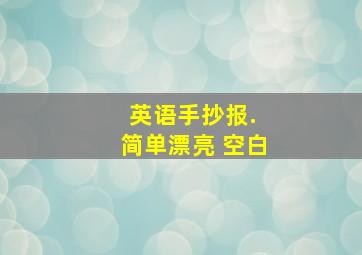 英语手抄报.
简单漂亮 空白